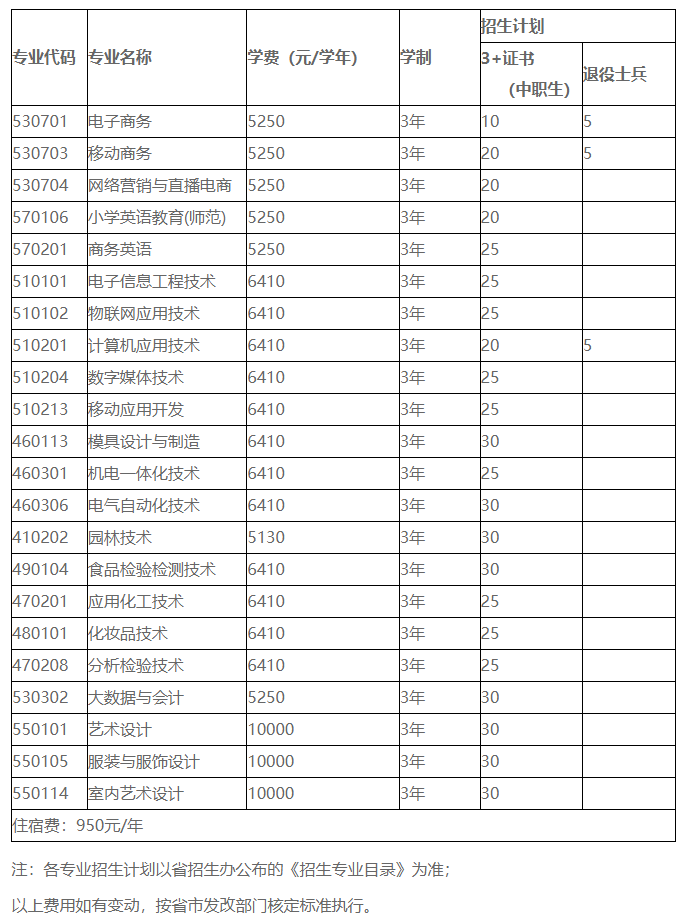 | 专业代码 | 专业名称 | 学费（元/学年） | 学制 | 招生计划 3+证书（中职生） | 招生计划 退役士兵 |
|---|---|---|---|---|---|
| 530701 | 电子商务 | 5250 | 3年 | 10 | 5 |
| 530703 | 移动商务 | 5250 | 3年 | 20 | 5 |
| 530704 | 网络营销与直播电商 | 5250 | 3年 | 20 | |
| 570106 | 小学英语教育(师范) | 5250 | 3年 | 20 | |
| 570201 | 商务英语 | 5250 | 3年 | 25 | |
| 510101 | 电子信息工程技术 | 6410 | 3年 | 25 | |
| 510102 | 物联网应用技术 | 6410 | 3年 | 25 | |
| 510201 | 计算机应用技术 | 6410 | 3年 | 20 | 5 |
| 510204 | 数字媒体技术 | 6410 | 3年 | 25 | |
| 510213 | 移动应用开发 | 6410 | 3年 | 25 | |
| 460113 | 模具设计与制造 | 6410 | 3年 | 30 | |
| 460301 | 机电一体化技术 | 6410 | 3年 | 25 | |
| 460306 | 电气自动化技术 | 6410 | 3年 | 30 | |
| 410202 | 园林技术 | 5130 | 3年 | 30 | |
| 490104 | 食品检验检测技术 | 6410 | 3年 | 30 | |
| 470201 | 应用化工技术 | 6410 | 3年 | 25 | |
| 480101 | 化妆品技术 | 6410 | 3年 | 25 | |
| 470208 | 分析检验技术 | 6410 | 3年 | 25 | |
| 530302 | 大数据与会计 | 5250 | 3年 | 30 | |
| 550101 | 艺术设计 | 10000 | 3年 | 30 | |
| 550105 | 服装与服饰设计 | 10000 | 3年 | 30 | |
| 550114 | 室内艺术设计 | 10000 | 3年 | 30 | |
| 住宿费：950元/年 | | | | | |

注：各专业招生计划以省招生办公布的《招生专业目录》为准；

以上费用如有变动，按省市发改部门核定标准执行。